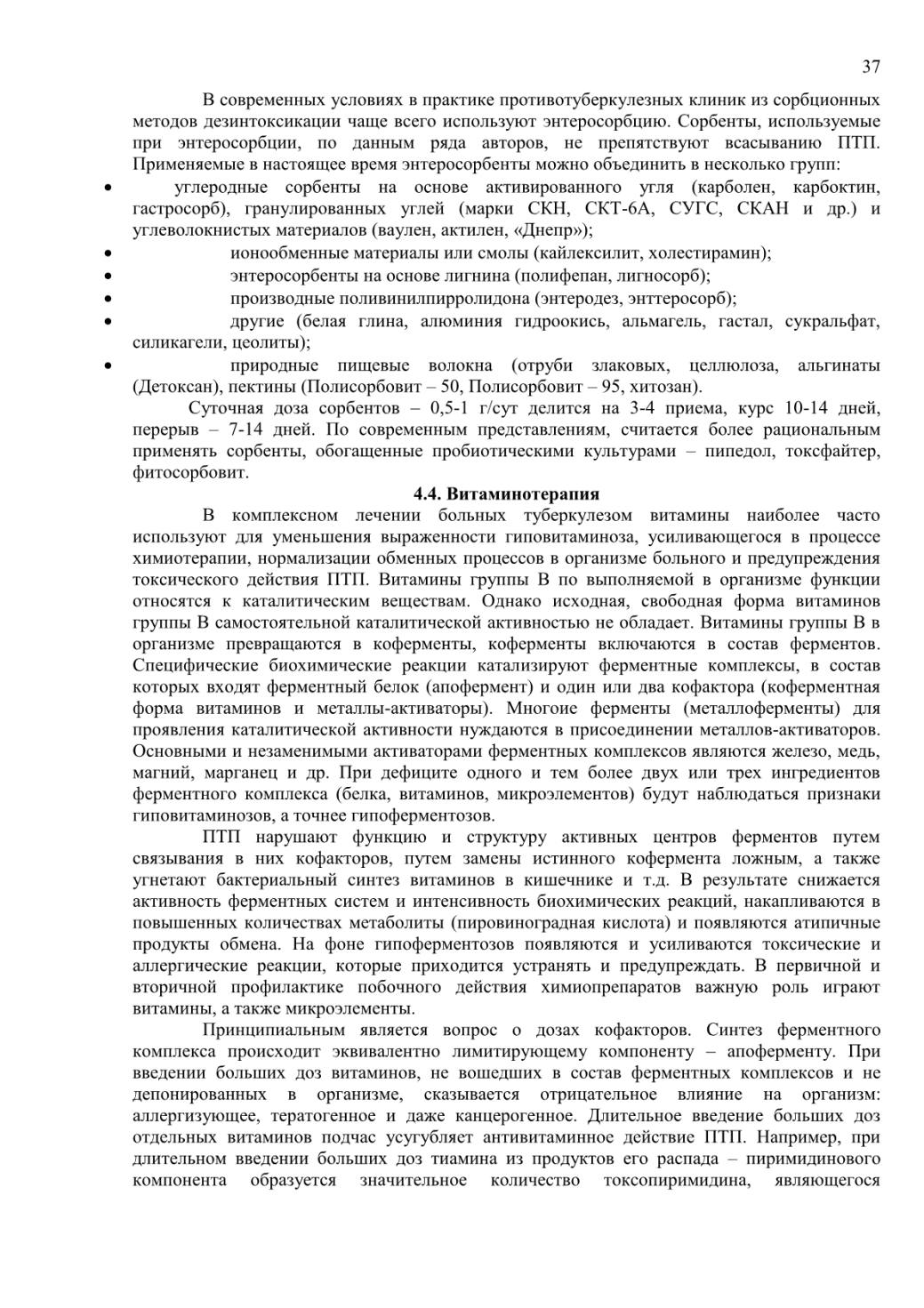 37

В современных условиях в практике противотуберкулезных клиник из сорбционных методов дезинтоксикации чаще всего используют энтеросорбцию. Сорбенты, используемые при энтеросорбции, по данным ряда авторов, не препятствуют всасыванию ПТП. Применяемые в настоящее время энтеросорбенты можно объединить в несколько групп:

• углеродные сорбенты на основе активированного угля (карболен, карбоктин, гастросорб), гранулированных углей (марки СКН, СКТ-6А, СУГС, СКАН и др.) и углеволокнистых материалов (ваулен, актилен, «Днепр»);
• ионообменные материалы или смолы (кайлексилит, холестирамин);
• энтеросорбенты на основе лигнина (полифепан, лигносорб);
• производные поливинилпирролидона (энтеродез, энттеросорб);
• другие (белая глина, алюминия гидроокись, альмагель, гастал, сукральфат, силикагели, цеолиты);
• природные пищевые волокна (отруби злаковых, целлюлоза, альгинаты (Детоксан), пектины (Полисорбовит – 50, Полисорбовит – 95, хитозан).

Суточная доза сорбентов – 0,5-1 г/сут делится на 3-4 приема, курс 10-14 дней, перерыв – 7-14 дней. По современным представлениям, считается более рациональным применять сорбенты, обогащенные пробиотическими культурами – пипедол, токсфайтер, фитосорбовит.

4.4. Витаминотерапия

В комплексном лечении больных туберкулезом витамины наиболее часто используют для уменьшения выраженности гиповитаминоза, усиливающегося в процессе химиотерапии, нормализации обменных процессов в организме больного и предупреждения токсического действия ПТП. Витамины группы В по выполняемой в организме функции относятся к каталитическим веществам. Однако исходная, свободная форма витаминов группы В самостоятельной каталитической активностью не обладает. Витамины группы В в организме превращаются в коферменты, коферменты включаются в состав ферментов. Специфические биохимические реакции катализируют ферментные комплексы, в состав которых входят ферментный белок (апофермент) и один или два кофактора (коферментная форма витаминов и металлы-активаторы). Многие ферменты (металлоферменты) для проявления каталитической активности нуждаются в присоединении металлов-активаторов. Основными и незаменимыми активаторами ферментных комплексов являются железо, медь, магний, марганец и др. При дефиците одного и тем более двух или трех ингредиентов ферментного комплекса (белка, витаминов, микроэлементов) будут наблюдаться признаки гиповитаминозов, а точнее гипоферментозов.

ПТП нарушают функцию и структуру активных центров ферментов путем связывания в них кофакторов, путем замены истинного кофермента ложным, а также угнетают бактериальный синтез витаминов в кишечнике и т.д. В результате снижается активность ферментных систем и интенсивность биохимических реакций, накапливаются в повышенных количествах метаболиты (пировиноградная кислота) и появляются атипичные продукты обмена. На фоне гипоферментозов появляются и усиливаются токсические и аллергические реакции, которые приходится устранять и предупреждать. В первичной и вторичной профилактике побочного действия химиопрепаратов важную роль играют витамины, а также микроэлементы.

Принципиальным является вопрос о дозах кофакторов. Синтез ферментного комплекса происходит эквивалентно лимитирующему компоненту – апоферменту. При введении больших доз витаминов, не вошедших в состав ферментных комплексов и не депонированных в организме, сказывается отрицательное влияние на организм: аллергизующее, тератогенное и даже канцерогенное. Длительное введение больших доз отдельных витаминов подчас усугубляет антивитаминное действие ПТП. Например, при длительном введении больших доз тиамина из продуктов его распада – пиримидинового компонента образуется значительное количество токсопиримидина, являющегося